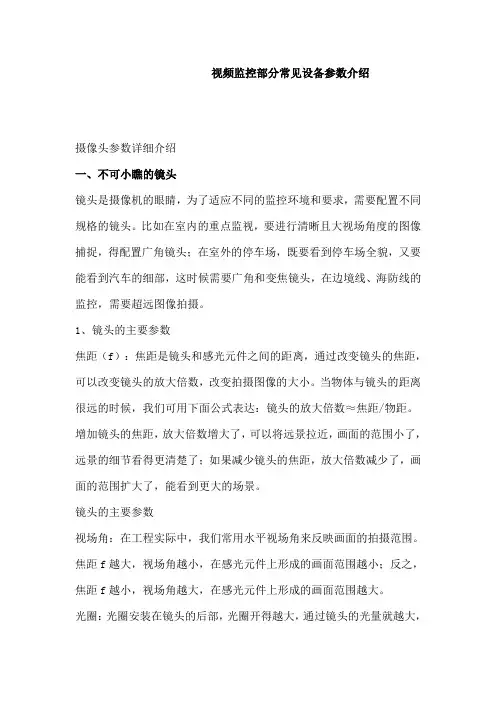 视频监控部分常见设备参数介绍

摄像头参数详细介绍

一、不可小瞧的镜头

镜头是摄像机的眼睛，为了适应不同的监控环境和要求，需要配置不同规格的镜头。比如在室内的重点监视，要进行清晰且大视场角度的图像捕捉，得配置广角镜头；在室外的停车场，既要看到停车场全貌，又要能看到汽车的细部，这时候需要广角和变焦镜头，在边境线、海防线的监控，需要超远图像拍摄。

1、镜头的主要参数

焦距（f）：焦距是镜头和感光元件之间的距离，通过改变镜头的焦距，可以改变镜头的放大倍数，改变拍摄图像的大小。当物体与镜头的距离很远的时候，我们可用下面公式表达：镜头的放大倍数≈焦距/物距。增加镜头的焦距，放大倍数增大了，可以将远景拉近，画面的范围小了，远景的细节看得更清楚了；如果减少镜头的焦距，放大倍数减少了，画面的范围扩大了，能看到更大的场景。

镜头的主要参数

视场角：在工程实际中，我们常用水平视场角来反映画面的拍摄范围。焦距 f 越大，视场角越小，在感光元件上形成的画面范围越小；反之，焦距 f 越小，视场角越大，在感光元件上形成的画面范围越大。

光圈：光圈安装在镜头的后部，光圈开得越大，通过镜头的光量就越大，